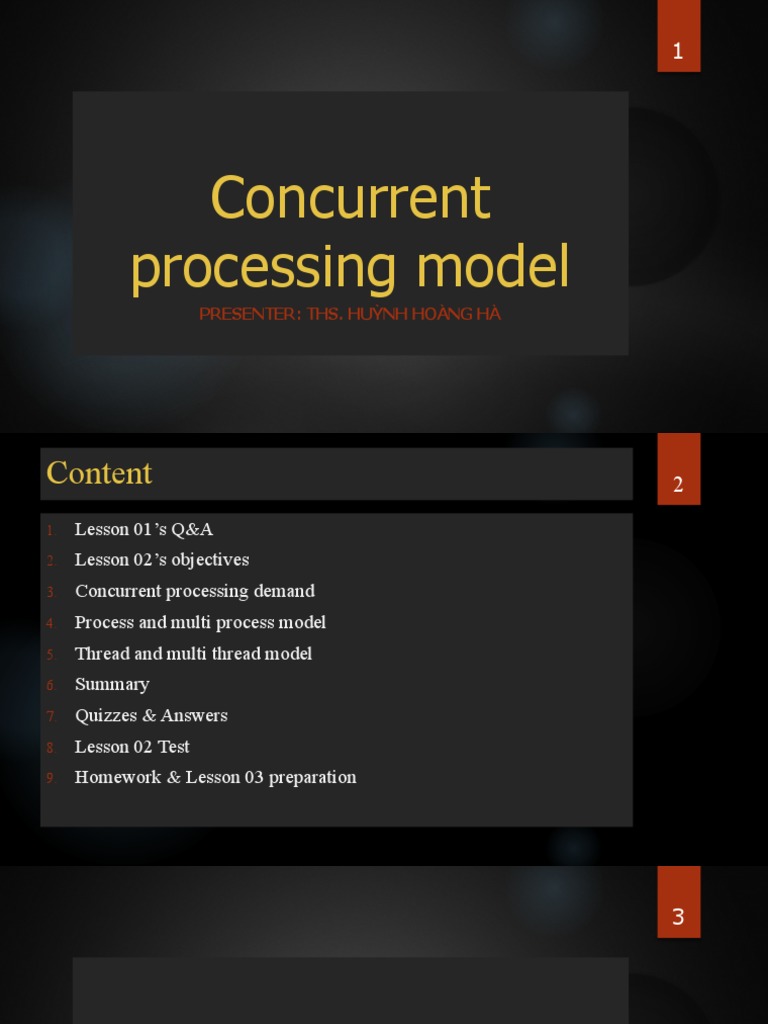 1

Concurrent processing model

PRESENTER: THS. HUỲNH HOÀNG HÀ

Content

2

1. Lesson 01's Q&A
2. Lesson 02's objectives
3. Concurrent processing demand
4. Process and multi process model
5. Thread and multi thread model
6. Summary
7. Quizzes & Answers
8. Lesson 02 Test
9. Homework & Lesson 03 preparation

3